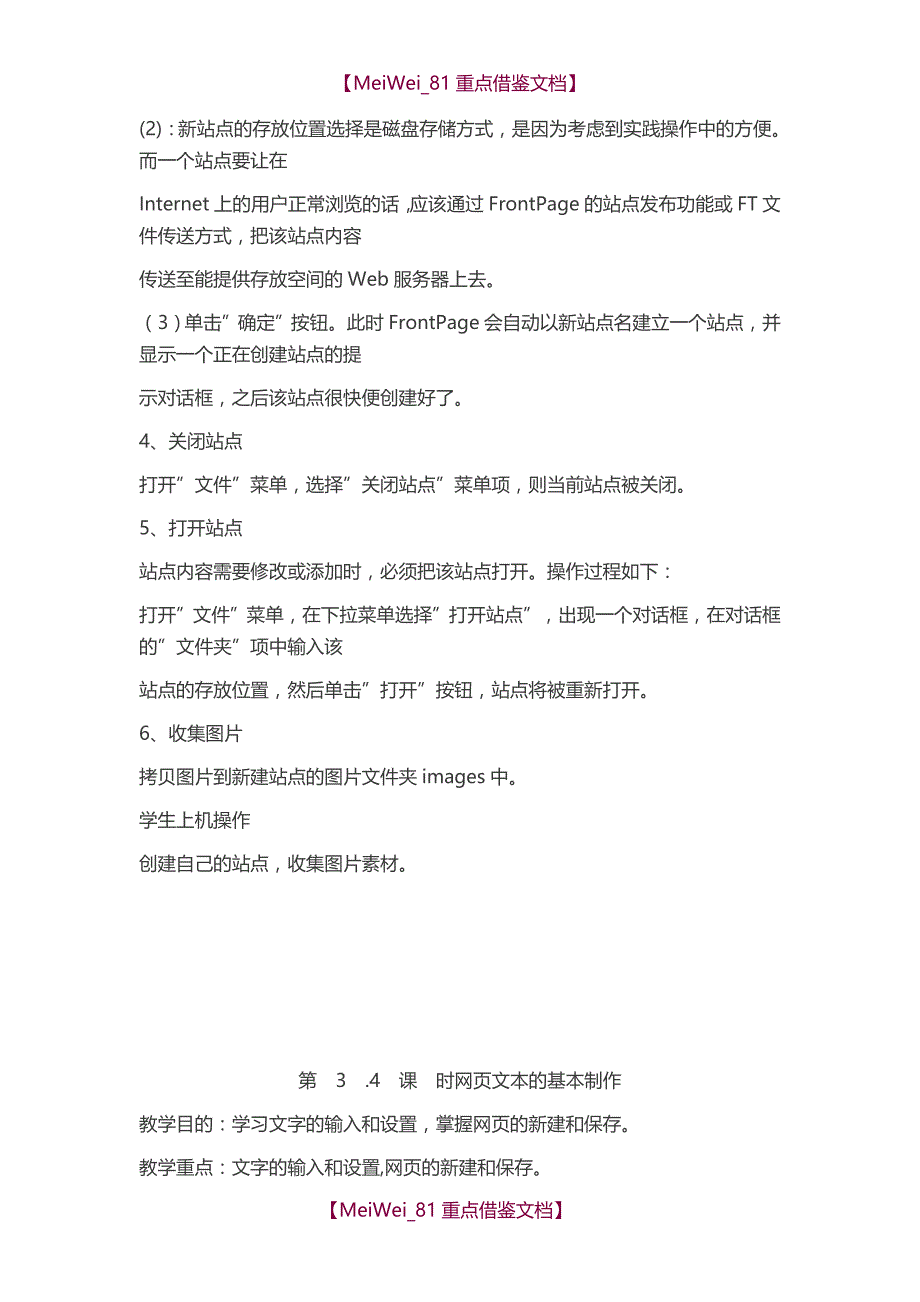 【MeiWei_81 重点借鉴文档】

(2)：新站点的存放位置选择是磁盘存储方式，是因为考虑到实践操作中的方便。而一个站点要让在

Internet 上的用户正常浏览的话，应该通过 FrontPage 的站点发布功能或 FT 文件传送方式，把该站点内容

传送至能提供存放空间的 Web 服务器上去。

（3）单击”确定”按钮。此时 FrontPage 会自动以新站点名建立一个站点，并显示一个正在创建站点的提

示对话框，之后该站点很快便创建好了。

4、关闭站点

打开”文件”菜单，选择”关闭站点”菜单项，则当前站点被关闭。

5、打开站点

站点内容需要修改或添加时，必须把该站点打开。操作过程如下：

打开”文件”菜单，在下拉菜单选择”打开站点”，出现一个对话框，在对话框的”文件夹”项中输入该

站点的存放位置，然后单击”打开”按钮，站点将被重新打开。

6、收集图片

拷贝图片到新建站点的图片文件夹 images 中。

学生上机操作

创建自己的站点，收集图片素材。

第 3 .4 课 时网页文本的基本制作

教学目的：学习文字的输入和设置，掌握网页的新建和保存。

教学重点：文字的输入和设置,网页的新建和保存。

【MeiWei_81 重点借鉴文档】